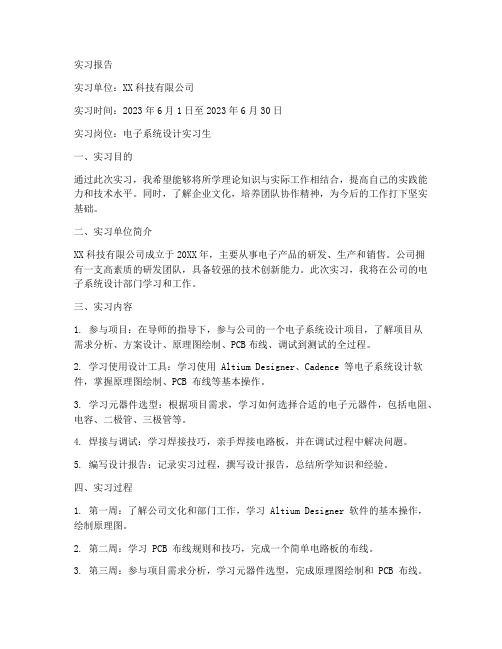 实习报告

实习单位：XX科技有限公司

实习时间：2023年6月1日至2023年6月30日

实习岗位：电子系统设计实习生

一、实习目的

通过此次实习，我希望能够将所学理论知识与实际工作相结合，提高自己的实践能力和技术水平。同时，了解企业文化，培养团队协作精神，为今后的工作打下坚实基础。

二、实习单位简介

XX科技有限公司成立于20XX年，主要从事电子产品的研发、生产和销售。公司拥有一支高素质的研发团队，具备较强的技术创新能力。此次实习，我将在公司的电子系统设计部门学习和工作。

三、实习内容

1. 参与项目：在导师的指导下，参与公司的一个电子系统设计项目，了解项目从需求分析、方案设计、原理图绘制、PCB布线、调试到测试的全过程。

2. 学习使用设计工具：学习使用 Altium Designer、Cadence 等电子系统设计软件，掌握原理图绘制、PCB 布线等基本操作。

3. 学习元器件选型：根据项目需求，学习如何选择合适的电子元器件，包括电阻、电容、二极管、三极管等。

4. 焊接与调试：学习焊接技巧，亲手焊接电路板，并在调试过程中解决问题。

5. 编写设计报告：记录实习过程，撰写设计报告，总结所学知识和经验。

四、实习过程

1. 第一周：了解公司文化和部门工作，学习 Altium Designer 软件的基本操作，绘制原理图。

2. 第二周：学习 PCB 布线规则和技巧，完成一个简单电路板的布线。

3. 第三周：参与项目需求分析，学习元器件选型，完成原理图绘制和 PCB 布线。